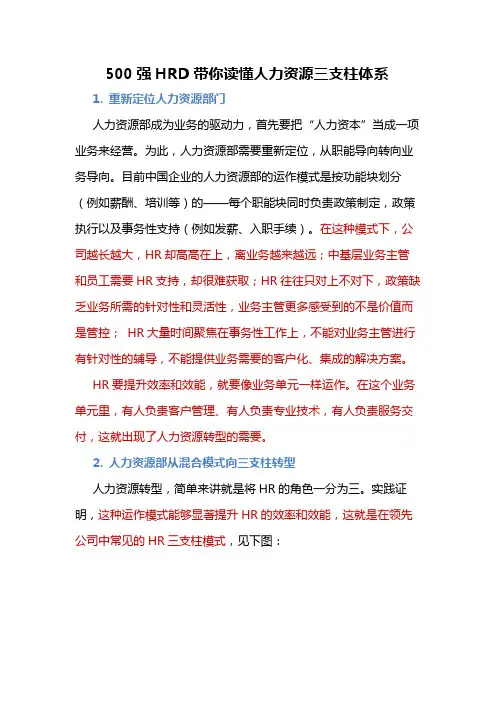 500 强 HRD 带你读懂人力资源三支柱体系

1. 重新定位人力资源部门

人力资源部成为业务的驱动力，首先要把“人力资本”当成一项业务来经营。为此，人力资源部需要重新定位，从职能导向转向业务导向。目前中国企业的人力资源部的运作模式是按功能块划分（例如薪酬、培训等）的——每个职能块同时负责政策制定，政策执行以及事务性支持（例如发薪、入职手续）。在这种模式下，公司越长越大，HR 却高高在上，离业务越来越远；中基层业务主管和员工需要 HR 支持，却很难获取；HR 往往只对上不对下，政策缺乏业务所需的针对性和灵活性，业务主管更多感受到的不是价值而是管控； HR 大量时间聚焦在事务性工作上，不能对业务主管进行有针对性的辅导，不能提供业务需要的客户化、集成的解决方案。

HR 要提升效率和效能，就要像业务单元一样运作。在这个业务单元里，有人负责客户管理、有人负责专业技术，有人负责服务交付，这就出现了人力资源转型的需要。

2. 人力资源部从混合模式向三支柱转型

人力资源转型，简单来讲就是将 HR 的角色一分为三。实践证明，这种运作模式能够显著提升 HR 的效率和效能，这就是在领先公司中常见的 HR 三支柱模式，见下图：